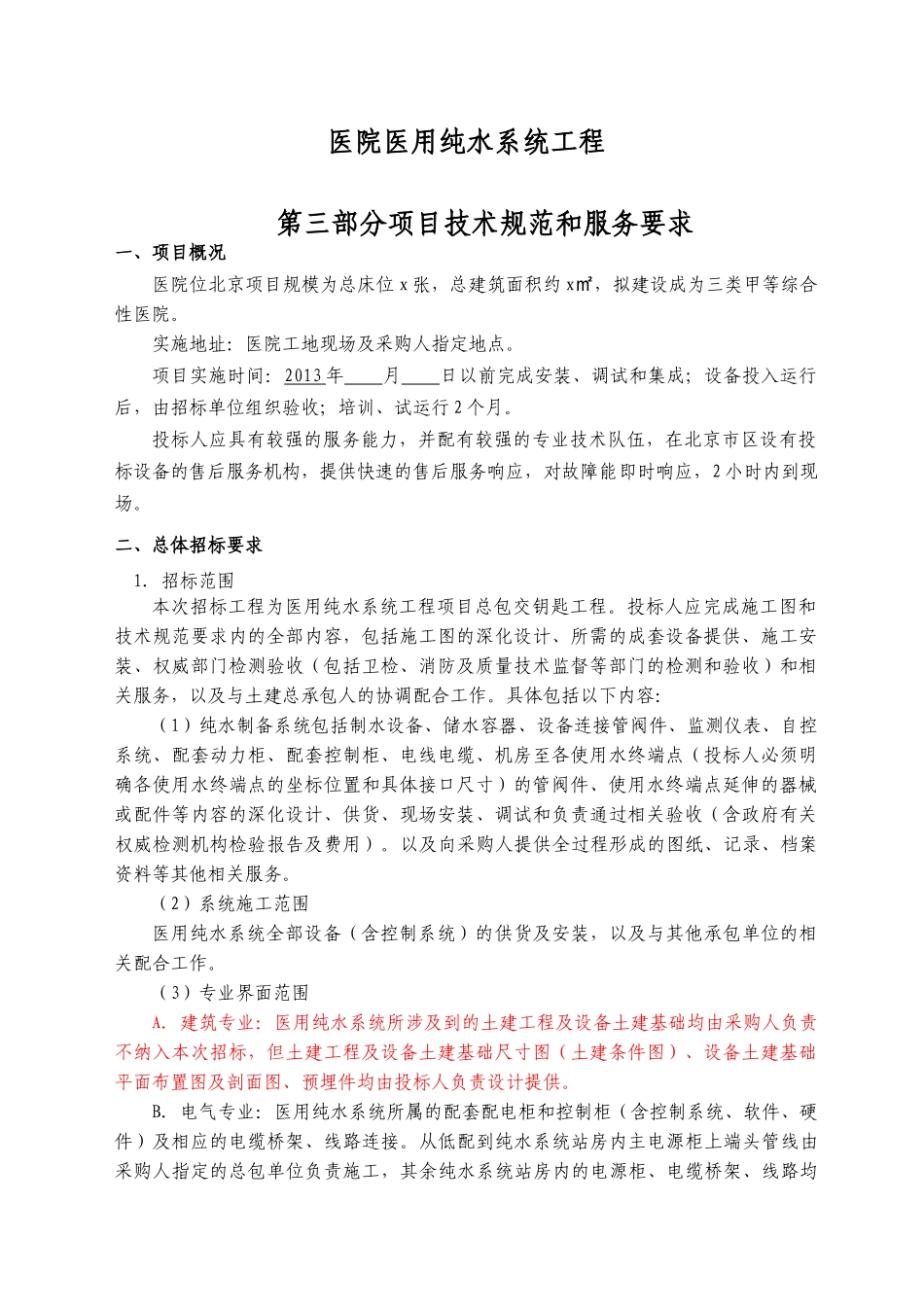 医院医用纯水系统工程

第三部分项目技术规范和服务要求

一、项目概况

医院位北京项目规模为总床位 x 张，总建筑面积约 x㎡，拟建设成为三类甲等综合性医院。

实施地址：医院工地现场及采购人指定地点。

项目实施时间：2013 年____月____日以前完成安装、调试和集成；设备投入运行后，由招标单位组织验收；培训、试运行 2 个月。

投标人应具有较强的服务能力，并配有较强的专业技术队伍，在北京市区设有投标设备的售后服务机构，提供快速的售后服务响应，对故障能即时响应，2 小时内到现场。

二、总体招标要求

1. 招标范围

本次招标工程为医用纯水系统工程项目总包交钥匙工程。投标人应完成施工图和技术规范要求内的全部内容，包括施工图的深化设计、所需的成套设备提供、施工安装、权威部门检测验收（包括卫检、消防及质量技术监督等部门的检测和验收）和相关服务，以及与土建总承包人的协调配合工作。具体包括以下内容：

（1）纯水制备系统包括制水设备、储水容器、设备连接管阀件、监测仪表、自控系统、配套动力柜、配套控制柜、电线电缆、机房至各使用水终端点（投标人必须明确各使用水终端点的坐标位置和具体接口尺寸）的管阀件、使用水终端点延伸的器械或配件等内容的深化设计、供货、现场安装、调试和负责通过相关验收（含政府有关权威检测机构检验报告及费用）。以及向采购人提供全过程形成的图纸、记录、档案资料等其他相关服务。

（2）系统施工范围

医用纯水系统全部设备（含控制系统）的供货及安装，以及与其他承包单位的相关配合工作。

（3）专业界面范围

A. 建筑专业：医用纯水系统所涉及到的土建工程及设备土建基础均由采购人负责不纳入本次招标，但土建工程及设备土建基础尺寸图（土建条件图）、设备土建基础平面布置图及剖面图、预埋件均由投标人负责设计提供。

B. 电气专业：医用纯水系统所属的配套配电柜和控制柜（含控制系统、软件、硬件）及相应的电缆桥架、线路连接。从低配到纯水系统站房内主电源柜上端头管线由采购人指定的总包单位负责施工，其余纯水系统站房内的电源柜、电缆桥架、线路均